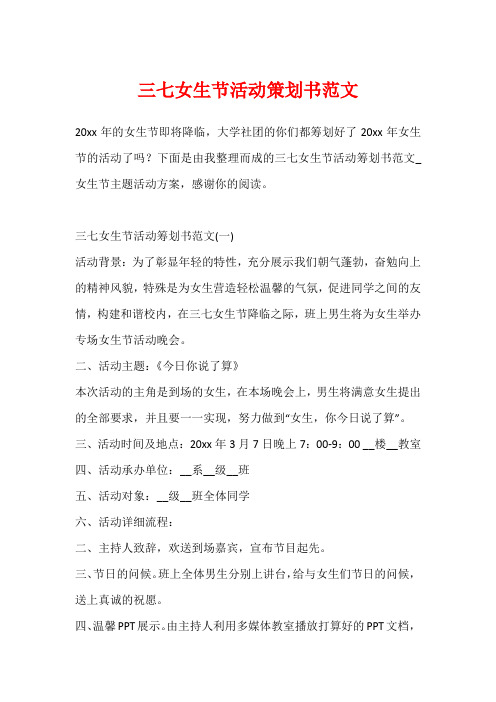 三七女生节活动策划书范文

20xx 年的女生节即将降临，大学社团的你们都筹划好了 20xx 年女生节的活动了吗？下面是由我整理而成的三七女生节活动筹划书范文_女生节主题活动方案，感谢你的阅读。

三七女生节活动筹划书范文(一)

活动背景：为了彰显年轻的特性，充分展示我们朝气蓬勃，奋勉向上的精神风貌，特殊是为女生营造轻松温馨的气氛，促进同学之间的友情，构建和谐校内，在三七女生节降临之际，班上男生将为女生举办专场女生节活动晚会。

二、活动主题：《今日你说了算》

本次活动的主角是到场的女生，在本场晚会上，男生将满意女生提出的全部要求，并且要一一实现，努力做到“女生，你今日说了算”。

三、活动时间及地点：20xx 年 3 月 7 日晚上 7：00-9：00 __楼__教室

四、活动承办单位：__系__级__班

五、活动对象：__级__班全体同学

六、活动详细流程：

二、主持人致辞，欢送到场嘉宾，宣布节目起先。

三、节日的问候。班上全体男生分别上讲台，给与女生们节日的问候，送上真诚的祝愿。

四、温馨 PPT 展示。由主持人利用多媒体教室播放打算好的 PPT 文档，